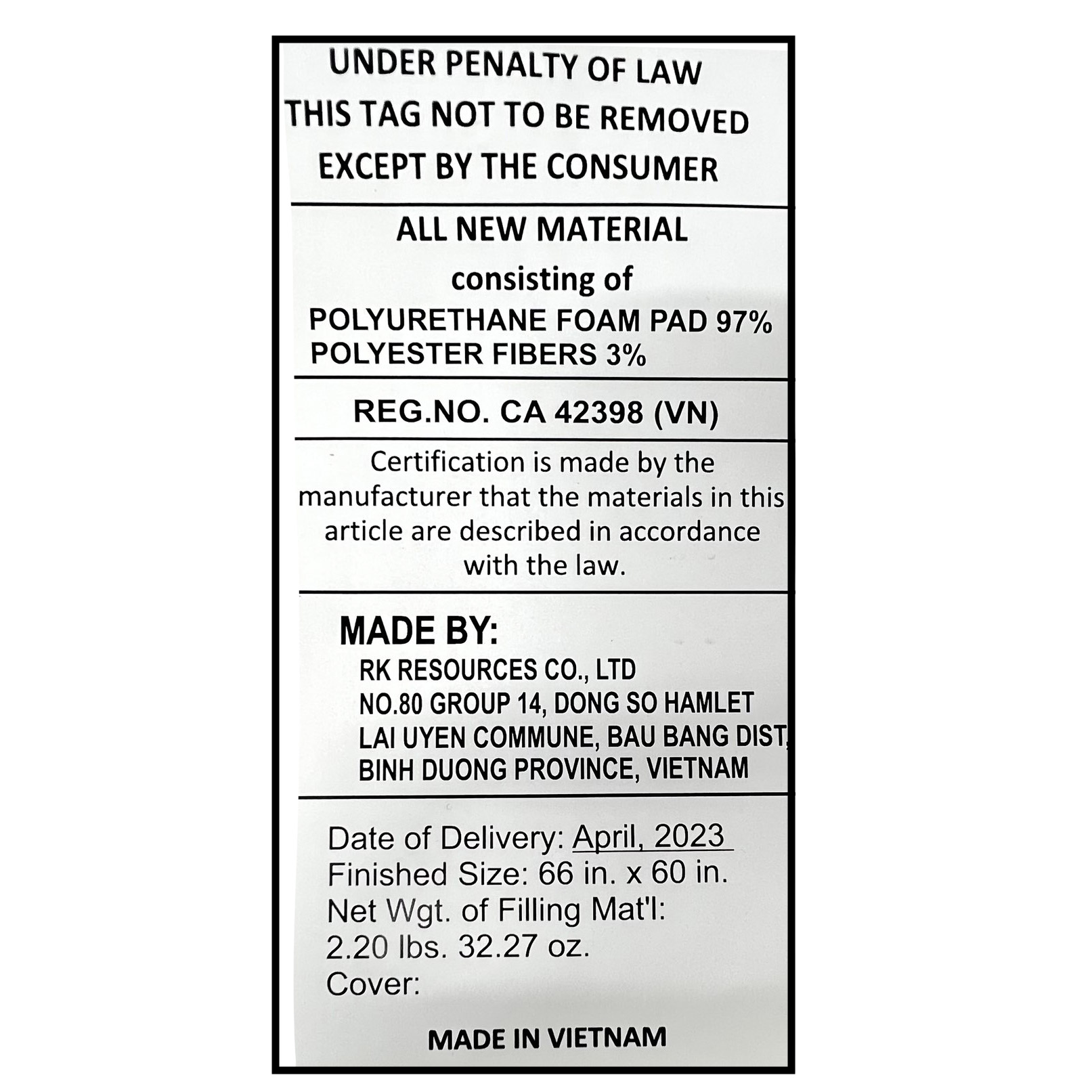 UNDER PENALTY OF LAW
THIS TAG NOT TO BE REMOVED
EXCEPT BY THE CONSUMER

ALL NEW MATERIAL
consisting of
POLYURETHANE FOAM PAD 97%
POLYESTER FIBERS 3%

REG.NO. CA 42398 (VN)

Certification is made by the manufacturer that the materials in this article are described in accordance with the law.

MADE BY:
RK RESOURCES CO., LTD
NO.80 GROUP 14, DONG SO HAMLET
LAI UYEN COMMUNE, BAU BANG DIST,
BINH DUONG PROVINCE, VIETNAM

Date of Delivery: April, 2023
Finished Size: 66 in. x 60 in.
Net Wgt. of Filling Mat'l:
2.20 lbs. 32.27 oz.
Cover:

MADE IN VIETNAM